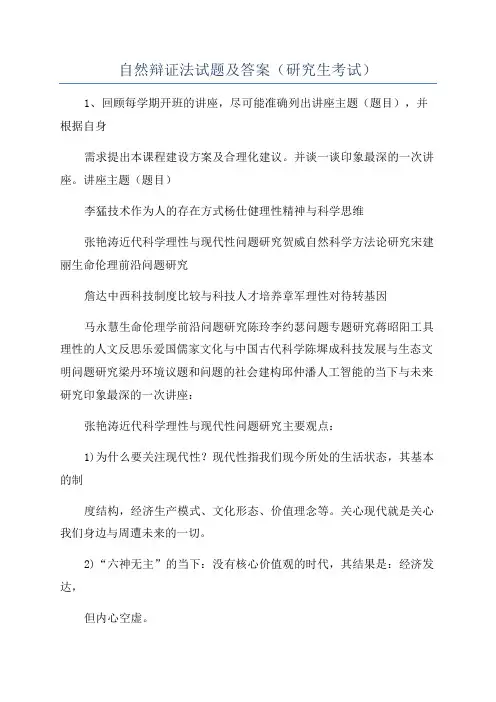 自然辩证法试题及答案（研究生考试）

1、回顾每学期开班的讲座，尽可能准确列出讲座主题（题目），并根据自身

需求提出本课程建设方案及合理化建议。并谈一谈印象最深的一次讲座。讲座主题（题目）

李猛技术作为人的存在方式杨仕健理性精神与科学思维

张艳涛近代科学理性与现代性问题研究贺威自然科学方法论研究宋建丽生命伦理前沿问题研究

詹达中西科技制度比较与科技人才培养章军理性对待转基因

马永慧生命伦理学前沿问题研究陈玲李约瑟问题专题研究蒋昭阳工具理性的人文反思乐爱国儒家文化与中国古代科学陈墀成科技发展与生态文明问题研究梁丹环境议题和问题的社会建构邱仲潘人工智能的当下与未来研究印象最深的一次讲座：

张艳涛近代科学理性与现代性问题研究主要观点：

1)为什么要关注现代性？现代性指我们现今所处的生活状态，其基本的制

度结构，经济生产模式、文化形态、价值理念等。关心现代就是关心我们身边与周遭未来的一切。

2)“六神无主”的当下：没有核心价值观的时代，其结果是：经济发达，

但内心空虚。